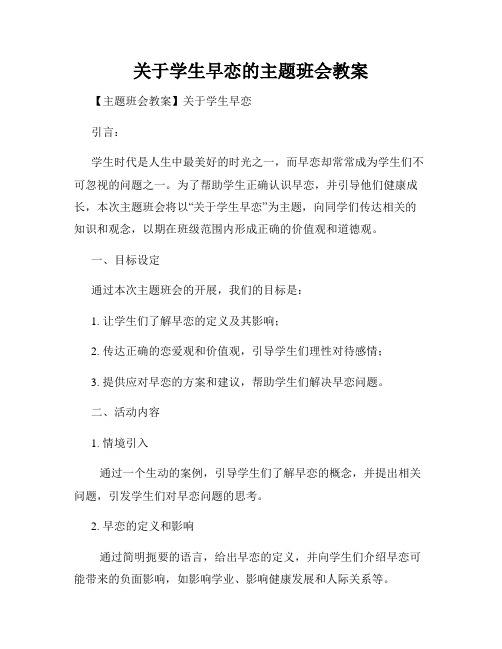 关于学生早恋的主题班会教案

【主题班会教案】关于学生早恋

引言：

学生时代是人生中最美好的时光之一，而早恋却常常成为学生们不可忽视的问题之一。为了帮助学生正确认识早恋，并引导他们健康成长，本次主题班会将以“关于学生早恋”为主题，向同学们传达相关的知识和观念，以期在班级范围内形成正确的价值观和道德观。

一、目标设定

通过本次主题班会的开展，我们的目标是：

1. 让学生们了解早恋的定义及其影响；

2. 传达正确的恋爱观和价值观，引导学生们理性对待感情；

3. 提供应对早恋的方案和建议，帮助学生们解决早恋问题。

二、活动内容

1. 情境引入

通过一个生动的案例，引导学生们了解早恋的概念，并提出相关问题，引发学生们对早恋问题的思考。

2. 早恋的定义和影响

通过简明扼要的语言，给出早恋的定义，并向学生们介绍早恋可能带来的负面影响，如影响学业、影响健康发展和人际关系等。